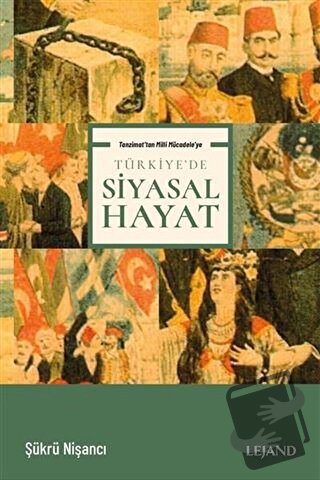 Tanzimat'tan Milli Mücadele'ye

TÜRKİYE'DE

SİYASAL HAYAT

Şükrü Nişancı

LEJAND